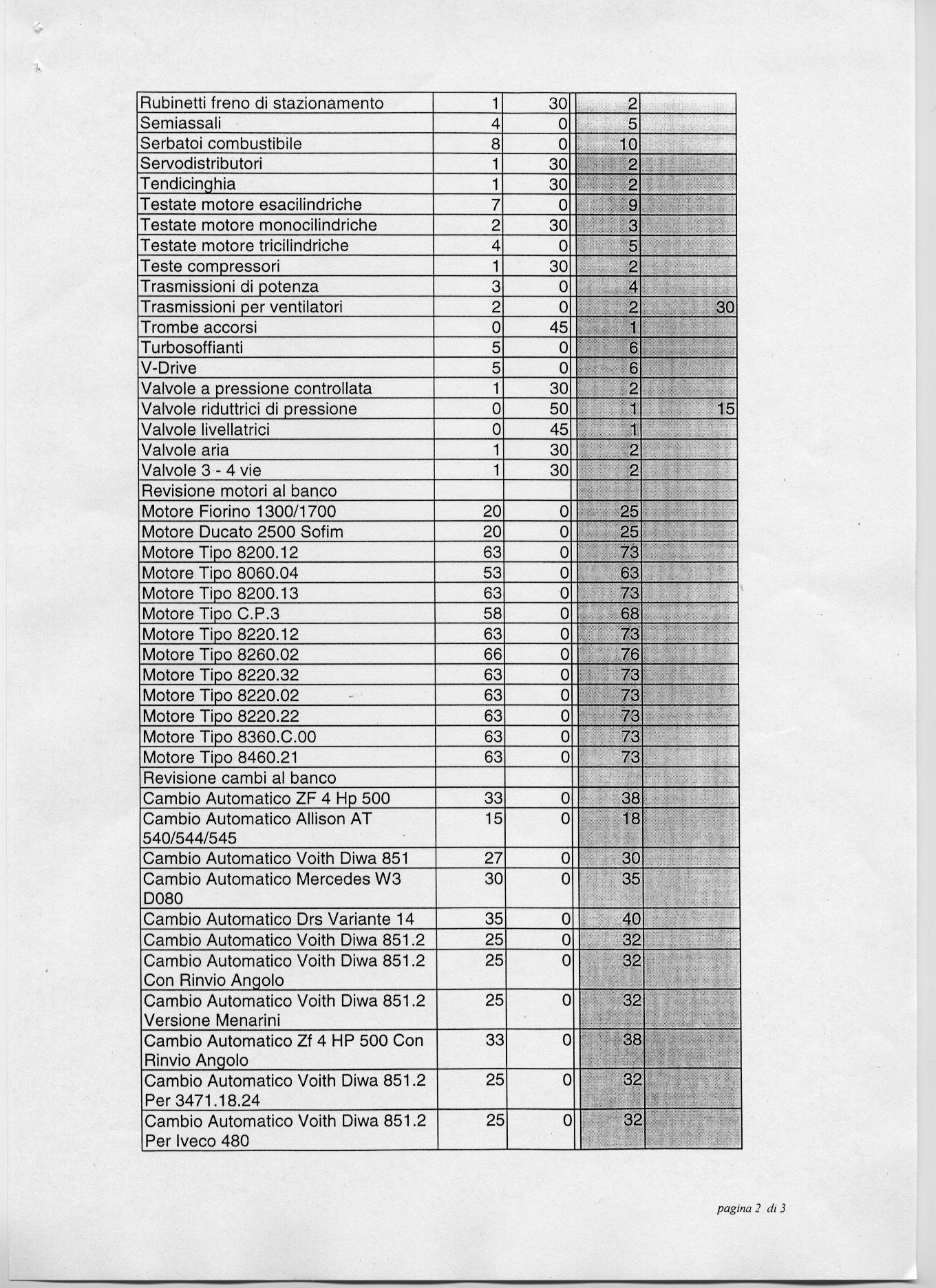 | | | | | |
|---|---|---|---|---|
| Rubinetti freno di stazionamento | 1 | 30 | 2 | |
| Semiassali | 4 | 0 | 5 | |
| Serbatoi combustibile | 8 | 0 | 10 | |
| Servodistributori | 1 | 30 | 2 | |
| Tendicinghia | 1 | 30 | 2 | |
| Testate motore esacilindriche | 7 | 0 | 9 | |
| Testate motore monocilindriche | 2 | 30 | 3 | |
| Testate motore tricilindriche | 4 | 0 | 5 | |
| Teste compressori | 1 | 30 | 2 | |
| Trasmissioni di potenza | 3 | 0 | 4 | |
| Trasmissioni per ventilatori | 2 | 0 | 2 | 30 |
| Trombe accorsi | 0 | 45 | 1 | |
| Turbosoffianti | 5 | 0 | 6 | |
| V-Drive | 5 | 0 | 6 | |
| Valvole a pressione controllata | 1 | 30 | 2 | |
| Valvole riduttrici di pressione | 0 | 50 | 1 | 15 |
| Valvole livellatrici | 0 | 45 | 1 | |
| Valvole aria | 1 | 30 | 2 | |
| Valvole 3 - 4 vie | 1 | 30 | 2 | |
| Revisione motori al banco | | | | |
| Motore Fiorino 1300/1700 | 20 | 0 | 25 | |
| Motore Ducato 2500 Sofim | 20 | 0 | 25 | |
| Motore Tipo 8200.12 | 63 | 0 | 73 | |
| Motore Tipo 8060.04 | 53 | 0 | 63 | |
| Motore Tipo 8200.13 | 63 | 0 | 73 | |
| Motore Tipo C.P.3 | 58 | 0 | 68 | |
| Motore Tipo 8220.12 | 63 | 0 | 73 | |
| Motore Tipo 8260.02 | 66 | 0 | 76 | |
| Motore Tipo 8220.32 | 63 | 0 | 73 | |
| Motore Tipo 8220.02 | 63 | 0 | 73 | |
| Motore Tipo 8220.22 | 63 | 0 | 73 | |
| Motore Tipo 8360.C.00 | 63 | 0 | 73 | |
| Motore Tipo 8460.21 | 63 | 0 | 73 | |
| Revisione cambi al banco | | | | |
| Cambio Automatico ZF 4 Hp 500 | 33 | 0 | 38 | |
| Cambio Automatico Allison AT 540/544/545 | 15 | 0 | 18 | |
| Cambio Automatico Voith Diwa 851 | 27 | 0 | 30 | |
| Cambio Automatico Mercedes W3 D080 | 30 | 0 | 35 | |
| Cambio Automatico Drs Variante 14 | 35 | 0 | 40 | |
| Cambio Automatico Voith Diwa 851.2 | 25 | 0 | 32 | |
| Cambio Automatico Voith Diwa 851.2 Con Rinvio Angolo | 25 | 0 | 32 | |
| Cambio Automatico Voith Diwa 851.2 Versione Menarini | 25 | 0 | 32 | |
| Cambio Automatico Zf 4 HP 500 Con Rinvio Angolo | 33 | 0 | 38 | |
| Cambio Automatico Voith Diwa 851.2 Per 3471.18.24 | 25 | 0 | 32 | |
| Cambio Automatico Voith Diwa 851.2 Per Iveco 480 | 25 | 0 | 32 | |

pagina 2 di 3